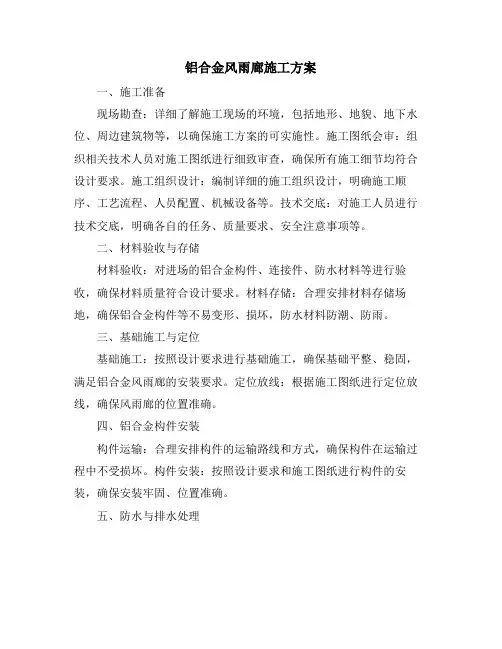 铝合金风雨廊施工方案

一、施工准备

现场勘查：详细了解施工现场的环境，包括地形、地貌、地下水位、周边建筑物等，以确保施工方案的可实施性。施工图纸会审：组织相关技术人员对施工图纸进行细致审查，确保所有施工细节均符合设计要求。施工组织设计：编制详细的施工组织设计，明确施工顺序、工艺流程、人员配置、机械设备等。技术交底：对施工人员进行技术交底，明确各自的任务、质量要求、安全注意事项等。

二、材料验收与存储

材料验收：对进场的铝合金构件、连接件、防水材料等进行验收，确保材料质量符合设计要求。材料存储：合理安排材料存储场地，确保铝合金构件等不易变形、损坏，防水材料防潮、防雨。

三、基础施工与定位

基础施工：按照设计要求进行基础施工，确保基础平整、稳固，满足铝合金风雨廊的安装要求。定位放线：根据施工图纸进行定位放线，确保风雨廊的位置准确。

四、铝合金构件安装

构件运输：合理安排构件的运输路线和方式，确保构件在运输过程中不受损坏。构件安装：按照设计要求和施工图纸进行构件的安装，确保安装牢固、位置准确。

五、防水与排水处理